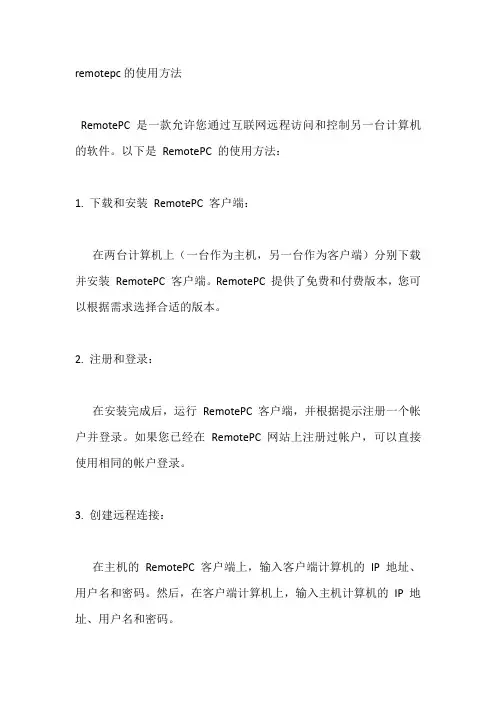 remotepc 的使用方法

RemotePC 是一款允许您通过互联网远程访问和控制另一台计算机的软件。以下是 RemotePC 的使用方法：

1. 下载和安装 RemotePC 客户端：

在两台计算机上（一台作为主机，另一台作为客户端）分别下载并安装 RemotePC 客户端。RemotePC 提供了免费和付费版本，您可以根据需求选择合适的版本。

2. 注册和登录：

在安装完成后，运行 RemotePC 客户端，并根据提示注册一个帐户并登录。如果您已经在 RemotePC 网站上注册过帐户，可以直接使用相同的帐户登录。

3. 创建远程连接：

在主机的 RemotePC 客户端上，输入客户端计算机的 IP 地址、用户名和密码。然后，在客户端计算机上，输入主机计算机的 IP 地址、用户名和密码。